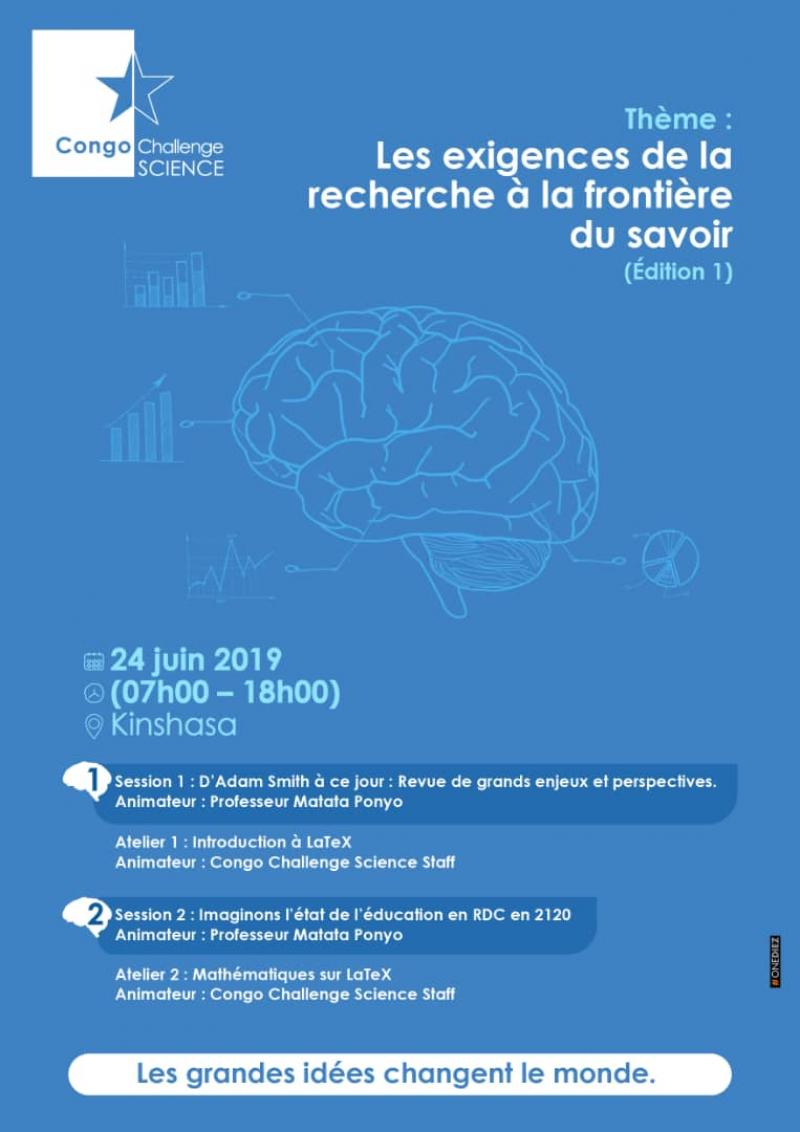 Congo Challenge SCIENCE

Thème :
Les exigences de la recherche à la frontière du savoir
(Édition 1)

24 juin 2019
(07h00 – 18h00)
Kinshasa

1 Session 1 : D'Adam Smith à ce jour : Revue de grands enjeux et perspectives.
Animateur : Professeur Matata Ponyo

Atelier 1 : Introduction à LaTeX
Animateur : Congo Challenge Science Staff

2 Session 2 : Imaginons l'état de l'éducation en RDC en 2120
Animateur : Professeur Matata Ponyo

Atelier 2 : Mathématiques sur LaTeX
Animateur : Congo Challenge Science Staff

#ONEDIEZ

Les grandes idées changent le monde.